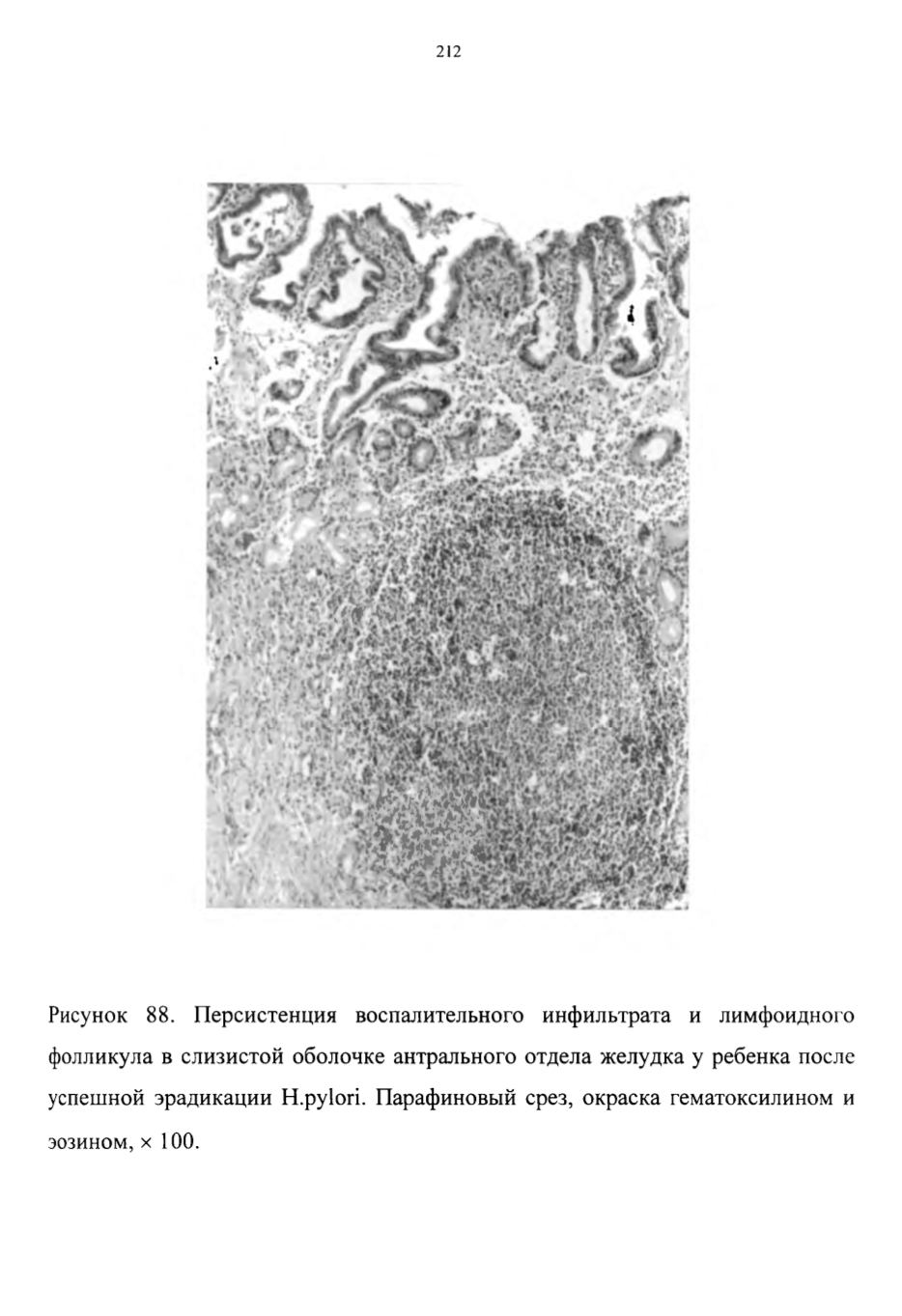 212

Рисунок 88. Персистенция воспалительного инфильтрата и лимфоидного фолликула в слизистой оболочке антрального отдела желудка у ребенка после успешной эрадикации H.pylori. Парафиновый срез, окраска гематоксилином и эозином, × 100.